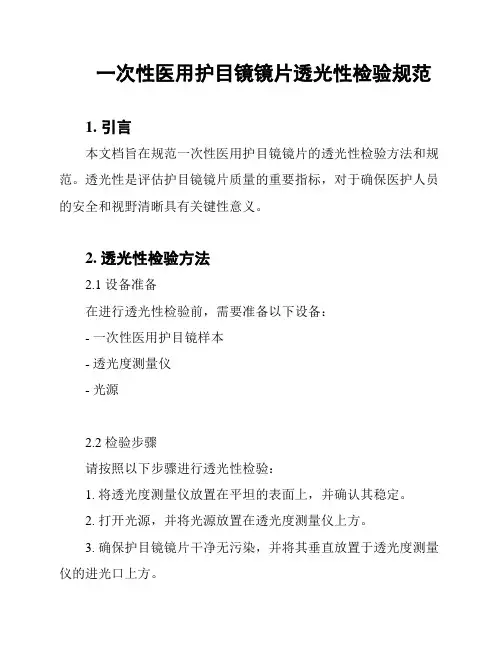 一次性医用护目镜镜片透光性检验规范

1. 引言

本文档旨在规范一次性医用护目镜镜片的透光性检验方法和规范。透光性是评估护目镜镜片质量的重要指标，对于确保医护人员的安全和视野清晰具有关键性意义。

2. 透光性检验方法

2.1 设备准备

在进行透光性检验前，需要准备以下设备：

- 一次性医用护目镜样本

- 透光度测量仪

- 光源

2.2 检验步骤

请按照以下步骤进行透光性检验：

1. 将透光度测量仪放置在平坦的表面上，并确认其稳定。

2. 打开光源，并将光源放置在透光度测量仪上方。

3. 确保护目镜镜片干净无污染，并将其垂直放置于透光度测量仪的进光口上方。